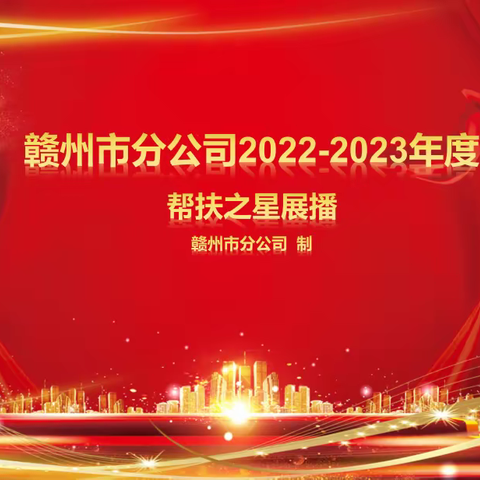 赣州市分公司2022-2023年度

帮扶之星展播

赣州市分公司 制